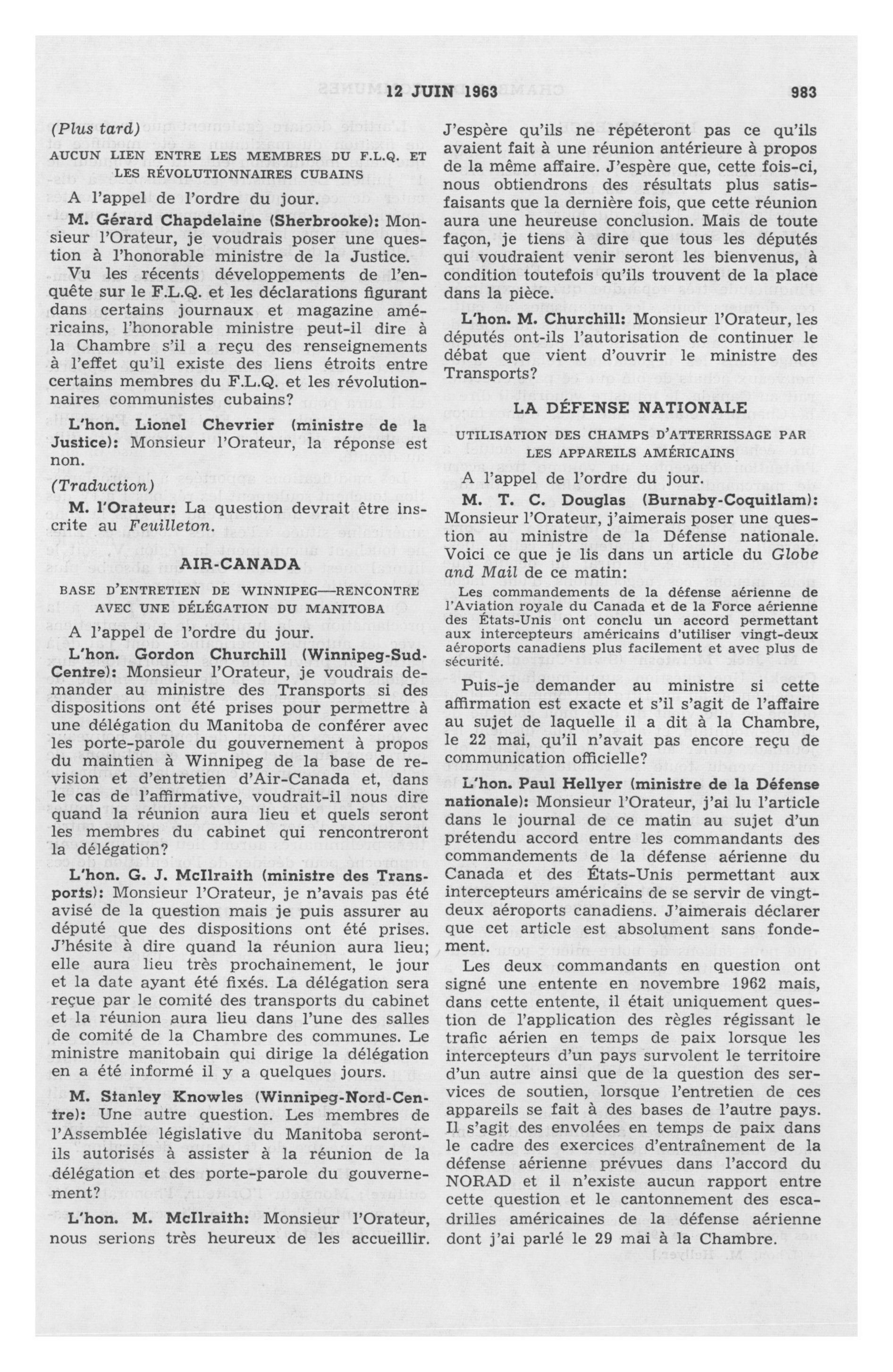 12 JUIN 1963 983

(Plus tard)

AUCUN LIEN ENTRE LES MEMBRES DU F.L.Q. ET LES RÉVOLUTIONNAIRES CUBAINS

A l'appel de l'ordre du jour.

M. Gérard Chapdelaine (Sherbrooke): Monsieur l'Orateur, je voudrais poser une question à l'honorable ministre de la Justice.

Vu les récents développements de l'enquête sur le F.L.Q. et les déclarations figurant dans certains journaux et magazine américains, l'honorable ministre peut-il dire à la Chambre s'il a reçu des renseignements à l'effet qu'il existe des liens étroits entre certains membres du F.L.Q. et les révolutionnaires communistes cubains?

L'hon. Lionel Chevrier (ministre de la Justice): Monsieur l'Orateur, la réponse est non.

(Traduction)

M. l'Orateur: La question devrait être inscrite au Feuilleton.

AIR-CANADA

BASE D'ENTRETIEN DE WINNIPEG—RENCONTRE AVEC UNE DÉLÉGATION DU MANITOBA

A l'appel de l'ordre du jour.

L'hon. Gordon Churchill (Winnipeg-Sud-Centre): Monsieur l'Orateur, je voudrais demander au ministre des Transports si des dispositions ont été prises pour permettre à une délégation du Manitoba de conférer avec les porte-parole du gouvernement à propos du maintien à Winnipeg de la base de revision et d'entretien d'Air-Canada et, dans le cas de l'affirmative, voudrait-il nous dire quand la réunion aura lieu et quels seront les membres du cabinet qui rencontreront la délégation?

L'hon. G. J. McIlraith (ministre des Transports): Monsieur l'Orateur, je n'avais pas été avisé de la question mais je puis assurer au député que des dispositions ont été prises. J'hésite à dire quand la réunion aura lieu; elle aura lieu très prochainement, le jour et la date ayant été fixés. La délégation sera reçue par le comité des transports du cabinet et la réunion aura lieu dans l'une des salles de comité de la Chambre des communes. Le ministre manitobain qui dirige la délégation en a été informé il y a quelques jours.

M. Stanley Knowles (Winnipeg-Nord-Centre): Une autre question. Les membres de l'Assemblée législative du Manitoba seront-ils autorisés à assister à la réunion de la délégation et des porte-parole du gouvernement?

L'hon. M. McIlraith: Monsieur l'Orateur, nous serions très heureux de les accueillir. J'espère qu'ils ne répéteront pas ce qu'ils avaient fait à une réunion antérieure à propos de la même affaire. J'espère que, cette fois-ci, nous obtiendrons des résultats plus satisfaisants que la dernière fois, que cette réunion aura une heureuse conclusion. Mais de toute façon, je tiens à dire que tous les députés qui voudraient venir seront les bienvenus, à condition toutefois qu'ils trouvent de la place dans la pièce.

L'hon. M. Churchill: Monsieur l'Orateur, les députés ont-ils l'autorisation de continuer le débat que vient d'ouvrir le ministre des Transports?

LA DÉFENSE NATIONALE

UTILISATION DES CHAMPS D'ATTERRISSAGE PAR LES APPAREILS AMÉRICAINS

A l'appel de l'ordre du jour.

M. T. C. Douglas (Burnaby-Coquitlam): Monsieur l'Orateur, j'aimerais poser une question au ministre de la Défense nationale. Voici ce que je lis dans un article du Globe and Mail de ce matin:

Les commandements de la défense aérienne de l'Aviation royale du Canada et de la Force aérienne des États-Unis ont conclu un accord permettant aux intercepteurs américains d'utiliser vingt-deux aéroports canadiens plus facilement et avec plus de sécurité.

Puis-je demander au ministre si cette affirmation est exacte et s'il s'agit de l'affaire au sujet de laquelle il a dit à la Chambre, le 22 mai, qu'il n'avait pas encore reçu de communication officielle?

L'hon. Paul Hellyer (ministre de la Défense nationale): Monsieur l'Orateur, j'ai lu l'article dans le journal de ce matin au sujet d'un prétendu accord entre les commandants des commandements de la défense aérienne du Canada et des États-Unis permettant aux intercepteurs américains de se servir de vingt-deux aéroports canadiens. J'aimerais déclarer que cet article est absolument sans fondement.

Les deux commandants en question ont signé une entente en novembre 1962 mais, dans cette entente, il était uniquement question de l'application des règles régissant le trafic aérien en temps de paix lorsque les intercepteurs d'un pays survolent le territoire d'un autre ainsi que de la question des services de soutien, lorsque l'entretien de ces appareils se fait à des bases de l'autre pays. Il s'agit des envolées en temps de paix dans le cadre des exercices d'entraînement de la défense aérienne prévues dans l'accord du NORAD et il n'existe aucun rapport entre cette question et le cantonnement des escadrilles américaines de la défense aérienne dont j'ai parlé le 29 mai à la Chambre.